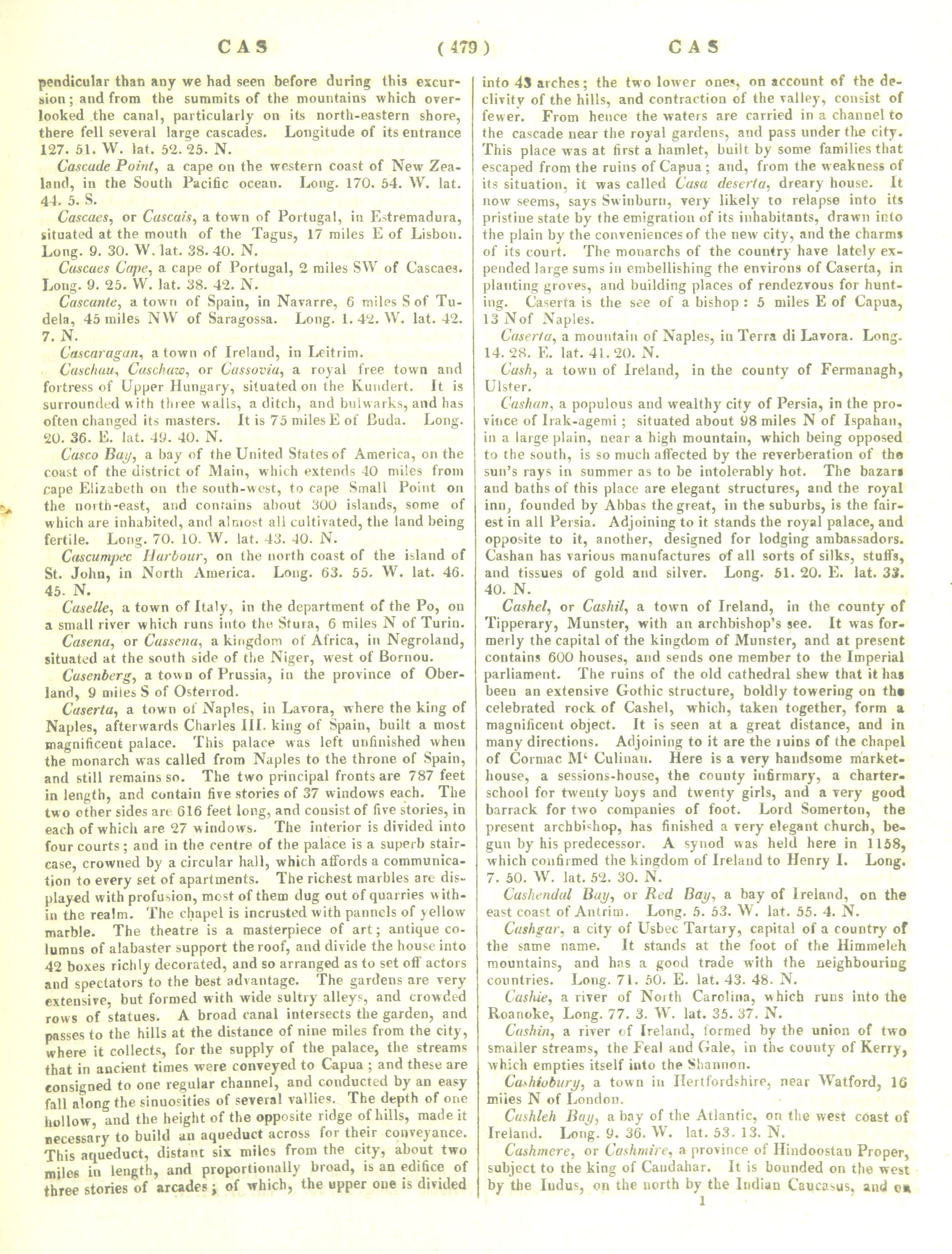 CAS ( 479 ) CAS

pendicular than any we had seen before during this excursion; and from the summits of the mountains which overlooked the canal, particularly on its north-eastern shore, there fell several large cascades. Longitude of its entrance 127. 51. W. lat. 52. 25. N.

Cascade Point, a cape on the western coast of New Zealand, in the South Pacific ocean. Long. 170. 54. W. lat. 44. 5. S.

Cascaes, or Cascais, a town of Portugal, in Estremadura, situated at the mouth of the Tagus, 17 miles E of Lisbon. Long. 9. 30. W. lat. 38. 40. N.

Cascaes Cape, a cape of Portugal, 2 miles SW of Cascaes. Long. 9. 25. W. lat. 38. 42. N.

Cascante, a town of Spain, in Navarre, 6 miles S of Tudela, 45 miles NW of Saragossa. Long. 1. 42. W. lat. 42. 7. N.

Cascaragan, a town of Ireland, in Leitrim.

Caschau, Caschaw, or Cassovia, a royal free town and fortress of Upper Hungary, situated on the Kundert. It is surrounded with three walls, a ditch, and bulwarks, and has often changed its masters. It is 75 miles E of Buda. Long. 20. 36. E. lat. 49. 40. N.

Casco Bay, a bay of the United States of America, on the coast of the district of Main, which extends 40 miles from cape Elizabeth on the south-west, to cape Small Point on the north-east, and contains about 300 islands, some of which are inhabited, and almost all cultivated, the land being fertile. Long. 70. 10. W. lat. 43. 40. N.

Cascumpec Harbour, on the north coast of the island of St. John, in North America. Long. 63. 55. W. lat. 46. 45. N.

Caselle, a town of Italy, in the department of the Po, on a small river which runs into the Stura, 6 miles N of Turin.

Casena, or Cassena, a kingdom of Africa, in Negroland, situated at the south side of the Niger, west of Bornou.

Casenberg, a town of Prussia, in the province of Oberland, 9 miles S of Osterrod.

Caserta, a town of Naples, in Lavora, where the king of Naples, afterwards Charles III. king of Spain, built a most magnificent palace. This palace was left unfinished when the monarch was called from Naples to the throne of Spain, and still remains so. The two principal fronts are 787 feet in length, and contain five stories of 37 windows each. The two other sides are 616 feet long, and consist of five stories, in each of which are 27 windows. The interior is divided into four courts; and in the centre of the palace is a superb staircase, crowned by a circular hall, which affords a communication to every set of apartments. The richest marbles are displayed with profusion, most of them dug out of quarries within the realm. The chapel is incrusted with pannels of yellow marble. The theatre is a masterpiece of art; antique columns of alabaster support the roof, and divide the house into 42 boxes richly decorated, and so arranged as to set off actors and spectators to the best advantage. The gardens are very extensive, but formed with wide sultry alleys, and crowded rows of statues. A broad canal intersects the garden, and passes to the hills at the distance of nine miles from the city, where it collects, for the supply of the palace, the streams that in ancient times were conveyed to Capua; and these are consigned to one regular channel, and conducted by an easy fall along the sinuosities of several vallies. The depth of one hollow, and the height of the opposite ridge of hills, made it necessary to build an aqueduct across for their conveyance. This aqueduct, distant six miles from the city, about two miles in length, and proportionally broad, is an edifice of three stories of arcades; of which, the upper one is divided into 43 arches; the two lower ones, on account of the declivity of the hills, and contraction of the valley, consist of fewer. From hence the waters are carried in a channel to the cascade near the royal gardens, and pass under the city. This place was at first a hamlet, built by some families that escaped from the ruins of Capua; and, from the weakness of its situation, it was called Casa deserta, dreary house. It now seems, says Swinburn, very likely to relapse into its pristine state by the emigration of its inhabitants, drawn into the plain by the conveniences of the new city, and the charms of its court. The monarchs of the country have lately expended large sums in embellishing the environs of Caserta, in planting groves, and building places of rendezvous for hunting. Caserta is the see of a bishop: 5 miles E of Capua, 13 N of Naples.

Caserta, a mountain of Naples, in Terra di Lavora. Long. 14. 28. E. lat. 41. 20. N.

Cash, a town of Ireland, in the county of Fermanagh, Ulster.

Cashan, a populous and wealthy city of Persia, in the province of Irak-agemi; situated about 98 miles N of Ispahan, in a large plain, near a high mountain, which being opposed to the south, is so much affected by the reverberation of the sun's rays in summer as to be intolerably hot. The bazars and baths of this place are elegant structures, and the royal inn, founded by Abbas the great, in the suburbs, is the fairest in all Persia. Adjoining to it stands the royal palace, and opposite to it, another, designed for lodging ambassadors. Cashan has various manufactures of all sorts of silks, stuffs, and tissues of gold and silver. Long. 51. 20. E. lat. 33. 40. N.

Cashel, or Cashil, a town of Ireland, in the county of Tipperary, Munster, with an archbishop's see. It was formerly the capital of the kingdom of Munster, and at present contains 600 houses, and sends one member to the Imperial parliament. The ruins of the old cathedral shew that it has been an extensive Gothic structure, boldly towering on the celebrated rock of Cashel, which, taken together, form a magnificent object. It is seen at a great distance, and in many directions. Adjoining to it are the ruins of the chapel of Cormac M' Culinan. Here is a very handsome market-house, a sessions-house, the county infirmary, a charter-school for twenty boys and twenty girls, and a very good barrack for two companies of foot. Lord Somerton, the present archbishop, has finished a very elegant church, begun by his predecessor. A synod was held here in 1158, which confirmed the kingdom of Ireland to Henry I. Long. 7. 50. W. lat. 52. 30. N.

Cashendal Bay, or Red Bay, a bay of Ireland, on the east coast of Antrim. Long. 5. 53. W. lat. 55. 4. N.

Cashgar, a city of Usbec Tartary, capital of a country of the same name. It stands at the foot of the Himmeleh mountains, and has a good trade with the neighbouring countries. Long. 71. 50. E. lat. 43. 48. N.

Cashie, a river of North Carolina, which runs into the Roanoke, Long. 77. 3. W. lat. 35. 37. N.

Cashin, a river of Ireland, formed by the union of two smaller streams, the Feal and Gale, in the county of Kerry, which empties itself into the Shannon.

Cashiobury, a town in Hertfordshire, near Watford, 16 miles N of London.

Cashleh Bay, a bay of the Atlantic, on the west coast of Ireland. Long. 9. 36. W. lat. 53. 13. N.

Cashmere, or Cashmire, a province of Hindoostan Proper, subject to the king of Candahar. It is bounded on the west by the Indus, on the north by the Indian Caucasus, and on

1